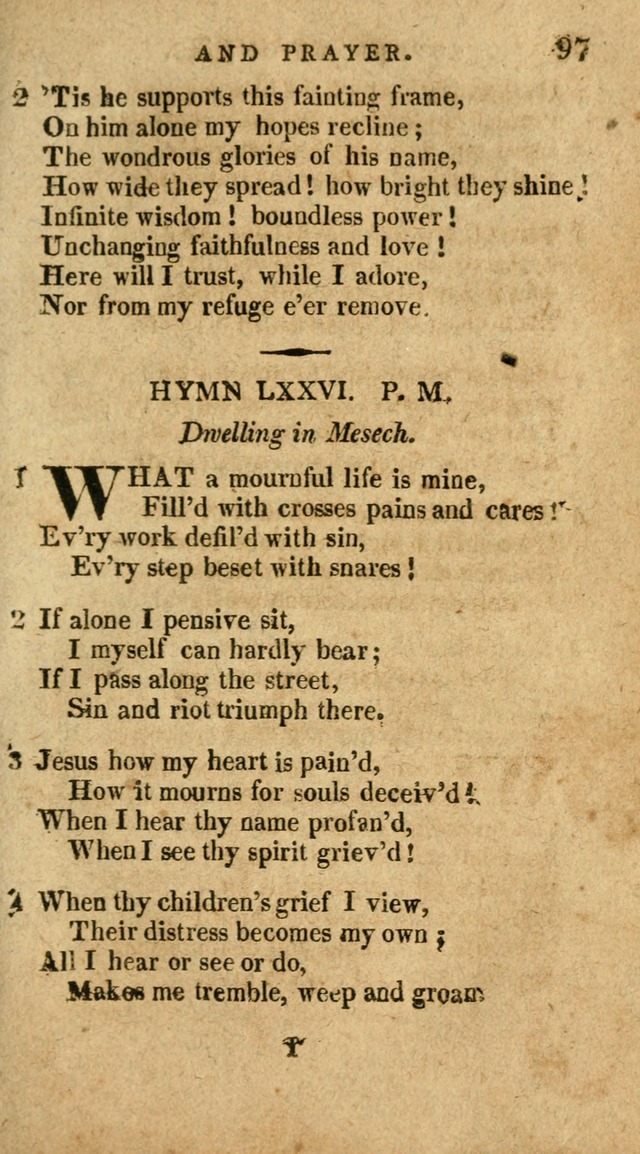 AND PRAYER. 97

2 'Tis he supports this fainting frame,
On him alone my hopes recline;
The wondrous glories of his name,
How wide they spread! how bright they shine!
Infinite wisdom! boundless power!
Unchanging faithfulness and love!
Here will I trust, while I adore,
Nor from my refuge e'er remove.

HYMN LXXVI. P. M.

Dwelling in Mesech.

1 WHAT a mournful life is mine,
Fill'd with crosses pains and cares!
Ev'ry work defil'd with sin,
Ev'ry step beset with snares!

2 If alone I pensive sit,
I myself can hardly bear;
If I pass along the street,
Sin and riot triumph there.

3 Jesus how my heart is pain'd,
How it mourns for souls deceiv'd!
When I hear thy name profan'd,
When I see thy spirit griev'd!

4 When thy children's grief I view,
Their distress becomes my own;
All I hear or see or do,
Makes me tremble, weep and groan

Y